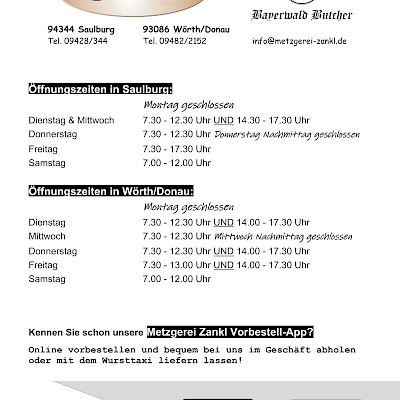 Bayerwald Butcher

94344 Saulburg
Tel. 09428/344

93086 Wörth/Donau
Tel. 09482/2152

info@metzgerei-zankl.de

Öffnungszeiten in Saulburg:

Montag geschlossen

| | |
|---|---|
| Dienstag & Mittwoch | 7.30 - 12.30 Uhr UND 14.30 - 17.30 Uhr |
| Donnerstag | 7.30 - 12.30 Uhr Donnerstag Nachmittag geschlossen |
| Freitag | 7.30 - 17.30 Uhr |
| Samstag | 7.00 - 12.00 Uhr |

Öffnungszeiten in Wörth/Donau:

Montag geschlossen

| | |
|---|---|
| Dienstag | 7.30 - 12.30 Uhr UND 14.00 - 17.30 Uhr |
| Mittwoch | 7.30 - 12.30 Uhr Mittwoch Nachmittag geschlossen |
| Donnerstag | 7.30 - 12.30 Uhr UND 14.00 - 17.30 Uhr |
| Freitag | 7.30 - 13.00 Uhr UND 14.00 - 17.30 Uhr |
| Samstag | 7.00 - 12.00 Uhr |

Kennen Sie schon unsere Metzgerei Zankl Vorbestell-App?

Online vorbestellen und bequem bei uns im Geschäft abholen oder mit dem Wursttaxi liefern lassen!